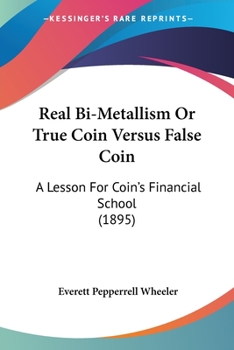 —KESSINGER'S RARE REPRINTS—

Real Bi-Metallism Or True Coin Versus False Coin

A Lesson For Coin's Financial School (1895)

Everett Pepperrell Wheeler